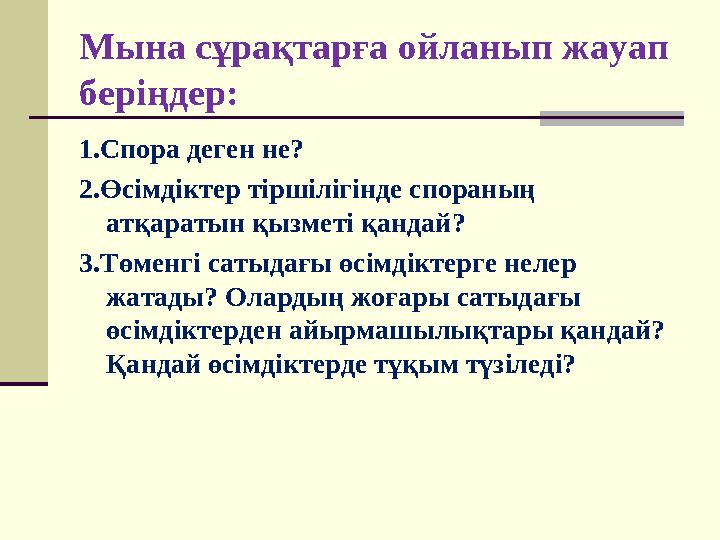 Мына сұрақтарға ойланып жауап беріңдер:

1.Спора деген не?

2.Өсімдіктер тіршілігінде спораның атқаратын қызметі қандай?

3.Төменгі сатыдағы өсімдіктерге нелер жатады? Олардың жоғары сатыдағы өсімдіктерден айырмашылықтары қандай? Қандай өсімдіктерде тұқым түзіледі?